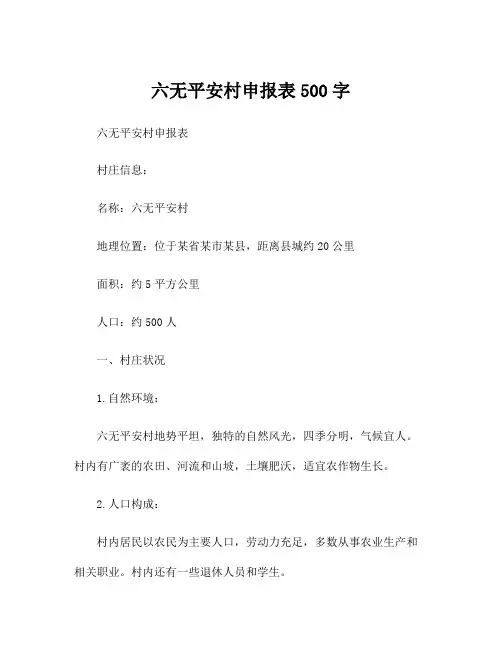 六无平安村申报表 500 字

六无平安村申报表

村庄信息：

名称：六无平安村

地理位置：位于某省某市某县，距离县城约 20 公里

面积：约 5 平方公里

人口：约 500 人

一、村庄状况

1. 自然环境：

六无平安村地势平坦，独特的自然风光，四季分明，气候宜人。村内有广袤的农田、河流和山坡，土壤肥沃，适宜农作物生长。

2. 人口构成：

村内居民以农民为主要人口，劳动力充足，多数从事农业生产和相关职业。村内还有一些退休人员和学生。